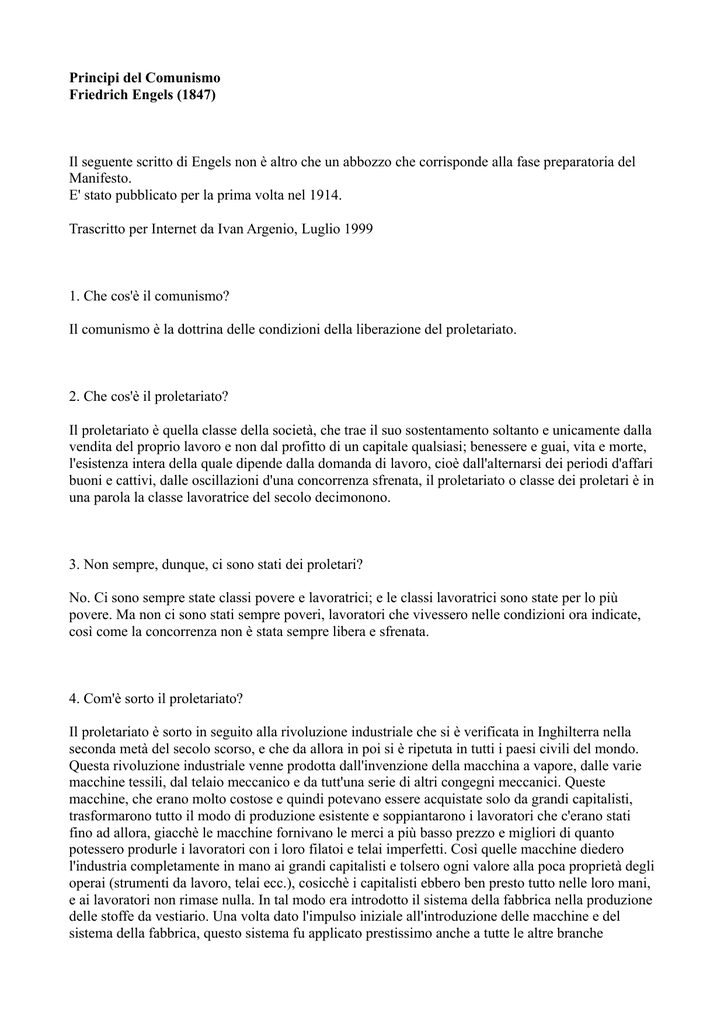 Principi del Comunismo
Friedrich Engels (1847)

Il seguente scritto di Engels non è altro che un abbozzo che corrisponde alla fase preparatoria del Manifesto.
E' stato pubblicato per la prima volta nel 1914.

Trascritto per Internet da Ivan Argenio, Luglio 1999

1. Che cos'è il comunismo?

Il comunismo è la dottrina delle condizioni della liberazione del proletariato.

2. Che cos'è il proletariato?

Il proletariato è quella classe della società, che trae il suo sostentamento soltanto e unicamente dalla vendita del proprio lavoro e non dal profitto di un capitale qualsiasi; benessere e guai, vita e morte, l'esistenza intera della quale dipende dalla domanda di lavoro, cioè dall'alternarsi dei periodi d'affari buoni e cattivi, dalle oscillazioni d'una concorrenza sfrenata, il proletariato o classe dei proletari è in una parola la classe lavoratrice del secolo decimonono.

3. Non sempre, dunque, ci sono stati dei proletari?

No. Ci sono sempre state classi povere e lavoratrici; e le classi lavoratrici sono state per lo più povere. Ma non ci sono stati sempre poveri, lavoratori che vivessero nelle condizioni ora indicate, così come la concorrenza non è stata sempre libera e sfrenata.

4. Com'è sorto il proletariato?

Il proletariato è sorto in seguito alla rivoluzione industriale che si è verificata in Inghilterra nella seconda metà del secolo scorso, e che da allora in poi si è ripetuta in tutti i paesi civili del mondo. Questa rivoluzione industriale venne prodotta dall'invenzione della macchina a vapore, dalle varie macchine tessili, dal telaio meccanico e da tutt'una serie di altri congegni meccanici. Queste macchine, che erano molto costose e quindi potevano essere acquistate solo da grandi capitalisti, trasformarono tutto il modo di produzione esistente e soppiantarono i lavoratori che c'erano stati fino ad allora, giacchè le macchine fornivano le merci a più basso prezzo e migliori di quanto potessero produrle i lavoratori con i loro filatoi e telai imperfetti. Così quelle macchine diedero l'industria completamente in mano ai grandi capitalisti e tolsero ogni valore alla poca proprietà degli operai (strumenti da lavoro, telai ecc.), cosicchè i capitalisti ebbero ben presto tutto nelle loro mani, e ai lavoratori non rimase nulla. In tal modo era introdotto il sistema della fabbrica nella produzione delle stoffe da vestiario. Una volta dato l'impulso iniziale all'introduzione delle macchine e del sistema della fabbrica, questo sistema fu applicato prestissimo anche a tutte le altre branche